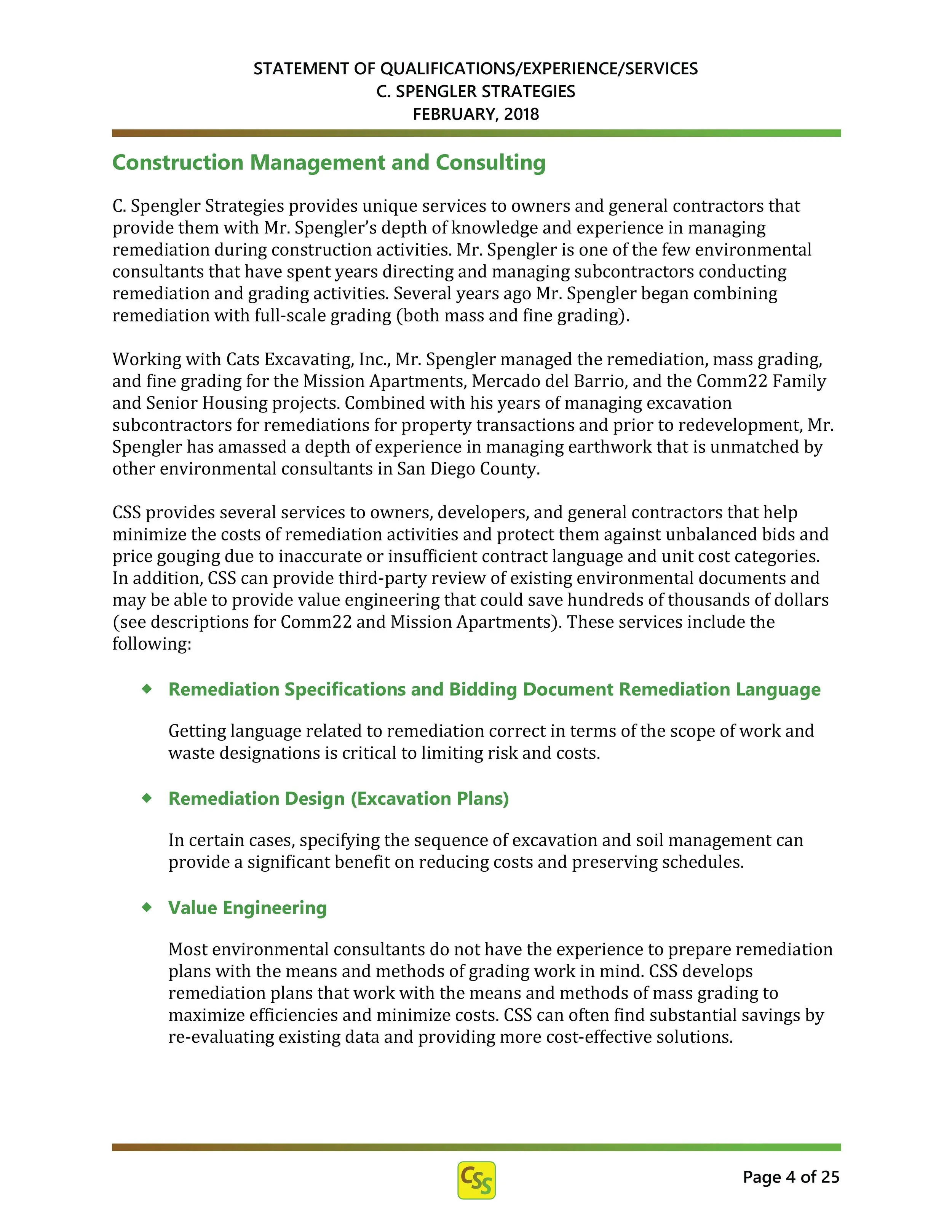 STATEMENT OF QUALIFICATIONS/EXPERIENCE/SERVICES
C. SPENGLER STRATEGIES
FEBRUARY, 2018

Construction Management and Consulting

C. Spengler Strategies provides unique services to owners and general contractors that provide them with Mr. Spengler's depth of knowledge and experience in managing remediation during construction activities. Mr. Spengler is one of the few environmental consultants that have spent years directing and managing subcontractors conducting remediation and grading activities. Several years ago Mr. Spengler began combining remediation with full-scale grading (both mass and fine grading).

Working with Cats Excavating, Inc., Mr. Spengler managed the remediation, mass grading, and fine grading for the Mission Apartments, Mercado del Barrio, and the Comm22 Family and Senior Housing projects. Combined with his years of managing excavation subcontractors for remediations for property transactions and prior to redevelopment, Mr. Spengler has amassed a depth of experience in managing earthwork that is unmatched by other environmental consultants in San Diego County.

CSS provides several services to owners, developers, and general contractors that help minimize the costs of remediation activities and protect them against unbalanced bids and price gouging due to inaccurate or insufficient contract language and unit cost categories. In addition, CSS can provide third-party review of existing environmental documents and may be able to provide value engineering that could save hundreds of thousands of dollars (see descriptions for Comm22 and Mission Apartments). These services include the following:

◆ Remediation Specifications and Bidding Document Remediation Language

Getting language related to remediation correct in terms of the scope of work and waste designations is critical to limiting risk and costs.

◆ Remediation Design (Excavation Plans)

In certain cases, specifying the sequence of excavation and soil management can provide a significant benefit on reducing costs and preserving schedules.

◆ Value Engineering

Most environmental consultants do not have the experience to prepare remediation plans with the means and methods of grading work in mind. CSS develops remediation plans that work with the means and methods of mass grading to maximize efficiencies and minimize costs. CSS can often find substantial savings by re-evaluating existing data and providing more cost-effective solutions.

CSS

Page 4 of 25